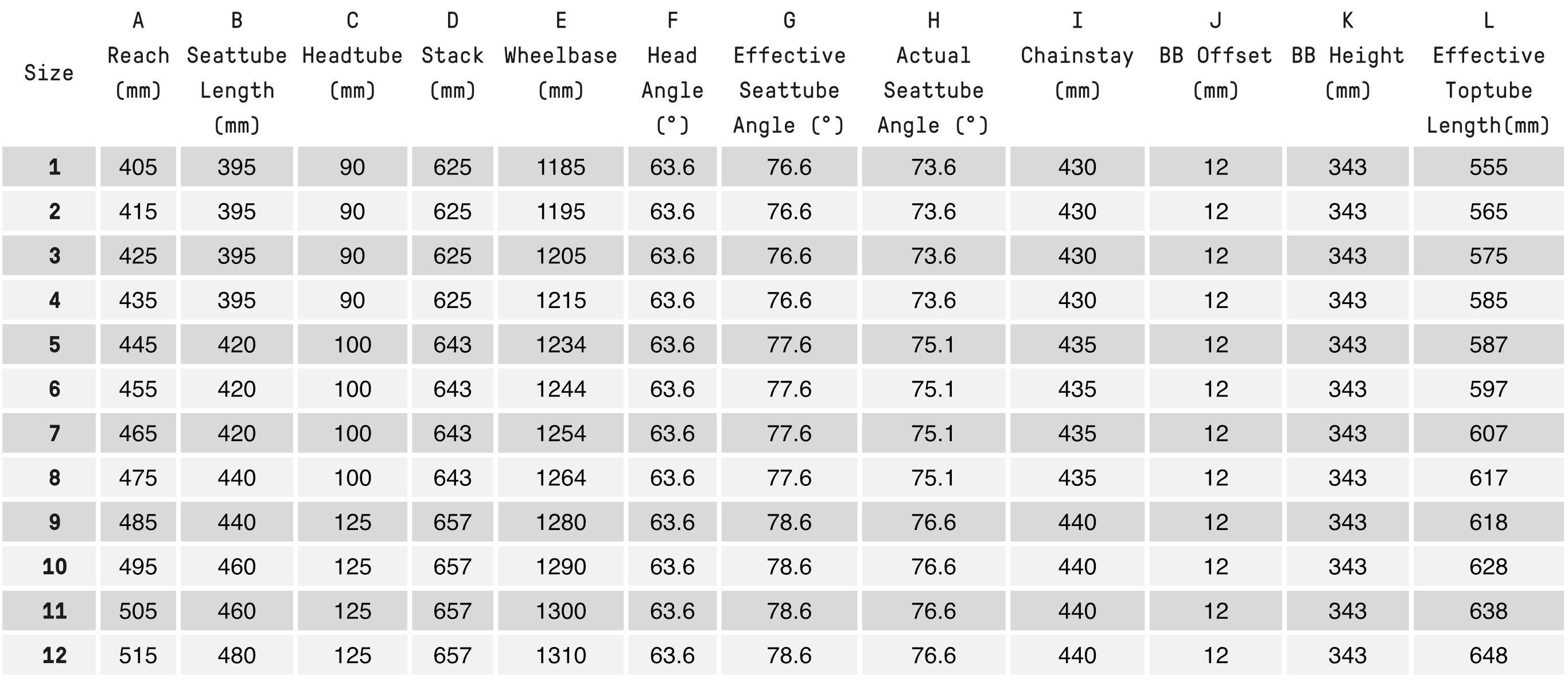 | Size | A Reach (mm) | B Seattube Length (mm) | C Headtube (mm) | D Stack (mm) | E Wheelbase (mm) | F Head Angle (°) | G Effective Seattube Angle (°) | H Actual Seattube Angle (°) | I Chainstay (mm) | J BB Offset (mm) | K BB Height (mm) | L Effective Toptube Length(mm) |
|---|---|---|---|---|---|---|---|---|---|---|---|---|
| 1 | 405 | 395 | 90 | 625 | 1185 | 63.6 | 76.6 | 73.6 | 430 | 12 | 343 | 555 |
| 2 | 415 | 395 | 90 | 625 | 1195 | 63.6 | 76.6 | 73.6 | 430 | 12 | 343 | 565 |
| 3 | 425 | 395 | 90 | 625 | 1205 | 63.6 | 76.6 | 73.6 | 430 | 12 | 343 | 575 |
| 4 | 435 | 395 | 90 | 625 | 1215 | 63.6 | 76.6 | 73.6 | 430 | 12 | 343 | 585 |
| 5 | 445 | 420 | 100 | 643 | 1234 | 63.6 | 77.6 | 75.1 | 435 | 12 | 343 | 587 |
| 6 | 455 | 420 | 100 | 643 | 1244 | 63.6 | 77.6 | 75.1 | 435 | 12 | 343 | 597 |
| 7 | 465 | 420 | 100 | 643 | 1254 | 63.6 | 77.6 | 75.1 | 435 | 12 | 343 | 607 |
| 8 | 475 | 440 | 100 | 643 | 1264 | 63.6 | 77.6 | 75.1 | 435 | 12 | 343 | 617 |
| 9 | 485 | 440 | 125 | 657 | 1280 | 63.6 | 78.6 | 76.6 | 440 | 12 | 343 | 618 |
| 10 | 495 | 460 | 125 | 657 | 1290 | 63.6 | 78.6 | 76.6 | 440 | 12 | 343 | 628 |
| 11 | 505 | 460 | 125 | 657 | 1300 | 63.6 | 78.6 | 76.6 | 440 | 12 | 343 | 638 |
| 12 | 515 | 480 | 125 | 657 | 1310 | 63.6 | 78.6 | 76.6 | 440 | 12 | 343 | 648 |